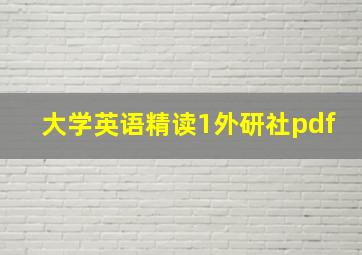 大学英语精读1外研社pdf